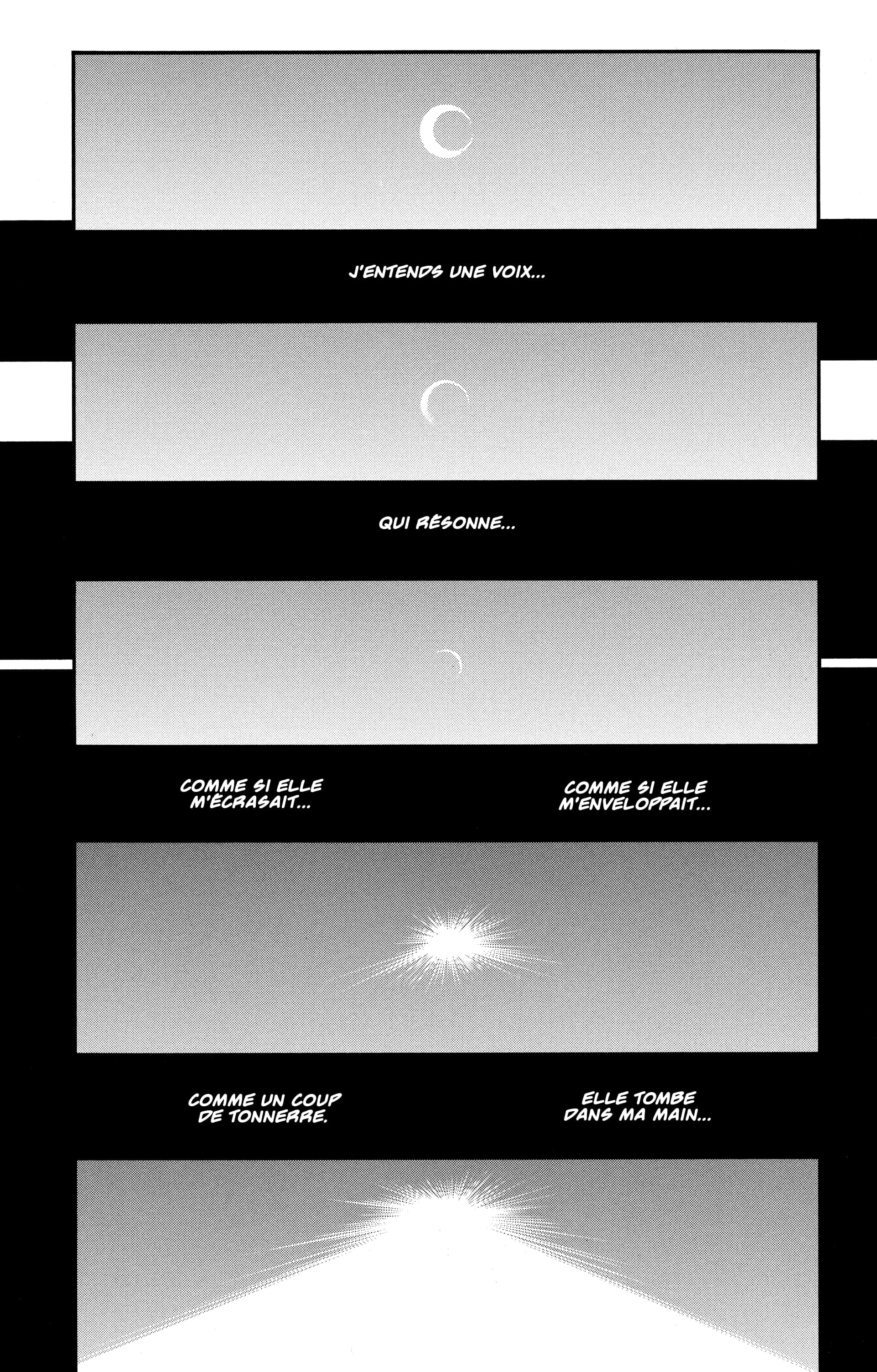 J'ENTENDS UNE VOIX...

QUI RÉSONNE...

COMME SI ELLE M'ÉCRASAIT...

COMME SI ELLE M'ENVELOPPAIT...

COMME UN COUP DE TONNERRE.

ELLE TOMBE DANS MA MAIN...